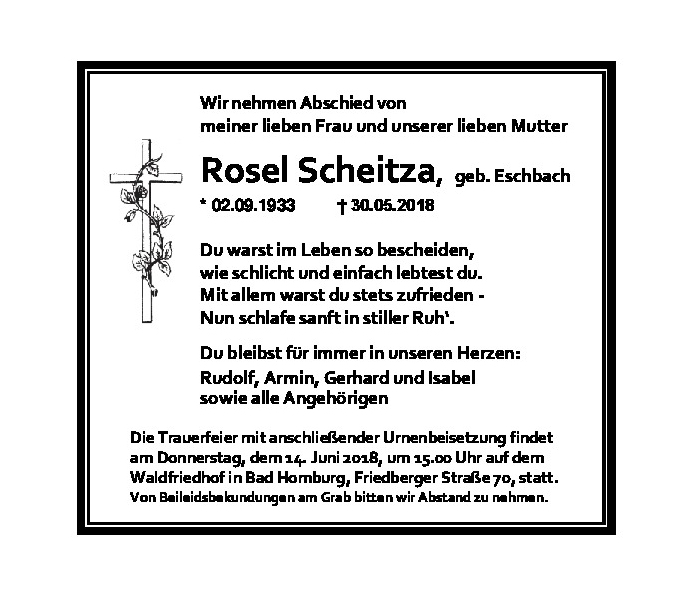 Wir nehmen Abschied von
meiner lieben Frau und unserer lieben Mutter

Rosel Scheitza, geb. Eschbach

* 02.09.1933 † 30.05.2018

Du warst im Leben so bescheiden,
wie schlicht und einfach lebtest du.
Mit allem warst du stets zufrieden -
Nun schlafe sanft in stiller Ruh'.

Du bleibst für immer in unseren Herzen:
Rudolf, Armin, Gerhard und Isabel
sowie alle Angehörigen

Die Trauerfeier mit anschließender Urnenbeisetzung findet am Donnerstag, dem 14. Juni 2018, um 15.00 Uhr auf dem Waldfriedhof in Bad Homburg, Friedberger Straße 70, statt.
Von Beileidsbekundungen am Grab bitten wir Abstand zu nehmen.